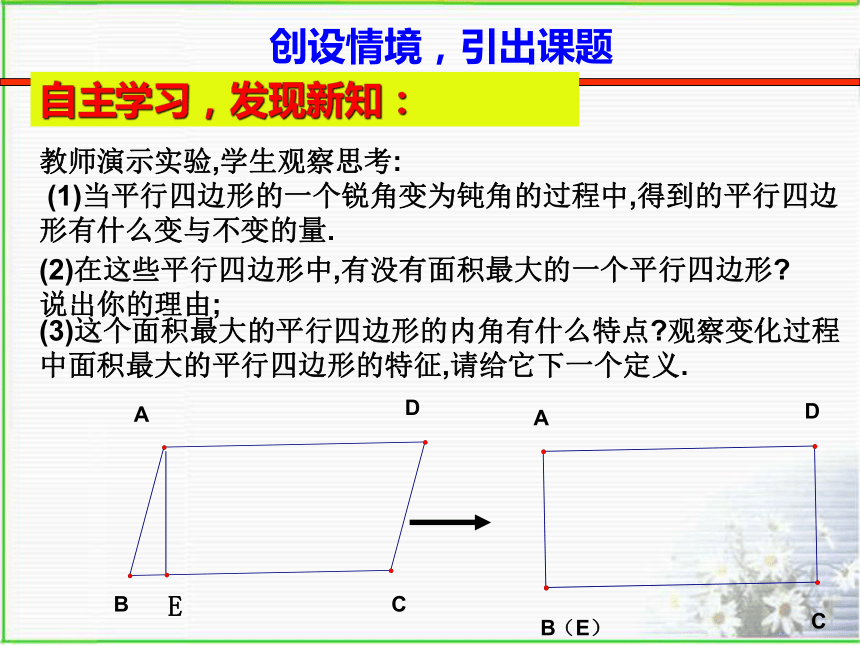 创设情境，引出课题

自主学习，发现新知：

教师演示实验,学生观察思考:

(1)当平行四边形的一个锐角变为钝角的过程中,得到的平行四边形有什么变与不变的量.

(2)在这些平行四边形中,有没有面积最大的一个平行四边形?说出你的理由;

(3)这个面积最大的平行四边形的内角有什么特点?观察变化过程中面积最大的平行四边形的特征,请给它下一个定义.

A D B E C

A D B（E） C